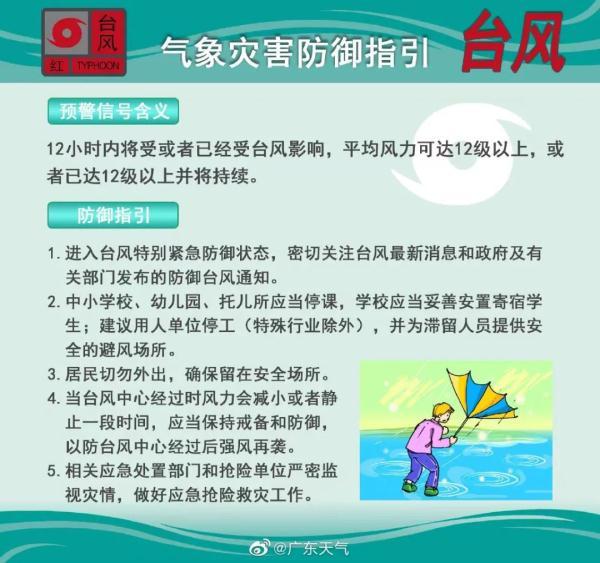 台风
红 TYPHOON

气象灾害防御指引 台风

预警信号含义

12小时内将受或者已经受台风影响，平均风力可达12级以上，或者已达12级以上并将持续。

防御指引

1. 进入台风特别紧急防御状态，密切关注台风最新消息和政府及有关部门发布的防御台风通知。
2. 中小学校、幼儿园、托儿所应当停课，学校应当妥善安置寄宿学生；建议用人单位停工（特殊行业除外），并为滞留人员提供安全的避风场所。
3. 居民切勿外出，确保留在安全场所。
4. 当台风中心经过时风力会减小或者静止一段时间，应当保持戒备和防御，以防台风中心经过后强风再袭。
5. 相关应急处置部门和抢险单位严密监视灾情，做好应急抢险救灾工作。

@广东天气